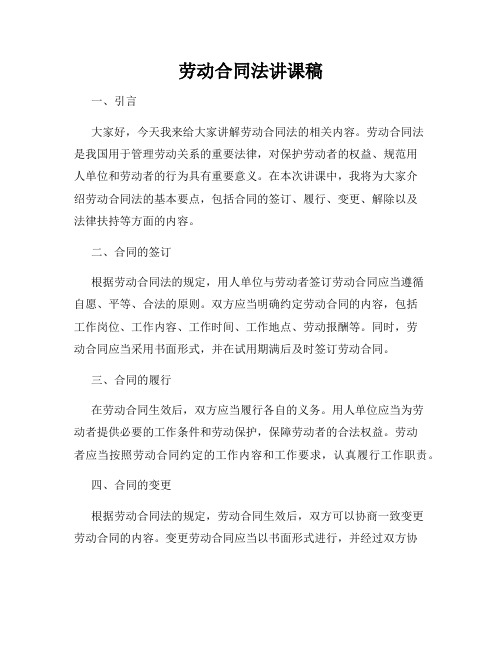 劳动合同法讲课稿

一、引言

大家好，今天我来给大家讲解劳动合同法的相关内容。劳动合同法是我国用于管理劳动关系的重要法律，对保护劳动者的权益、规范用人单位和劳动者的行为具有重要意义。在本次讲课中，我将为大家介绍劳动合同法的基本要点，包括合同的签订、履行、变更、解除以及法律扶持等方面的内容。

二、合同的签订

根据劳动合同法的规定，用人单位与劳动者签订劳动合同应当遵循自愿、平等、合法的原则。双方应当明确约定劳动合同的内容，包括工作岗位、工作内容、工作时间、工作地点、劳动报酬等。同时，劳动合同应当采用书面形式，并在试用期满后及时签订劳动合同。

三、合同的履行

在劳动合同生效后，双方应当履行各自的义务。用人单位应当为劳动者提供必要的工作条件和劳动保护，保障劳动者的合法权益。劳动者应当按照劳动合同约定的工作内容和工作要求，认真履行工作职责。

四、合同的变更

根据劳动合同法的规定，劳动合同生效后，双方可以协商一致变更劳动合同的内容。变更劳动合同应当以书面形式进行，并经过双方协